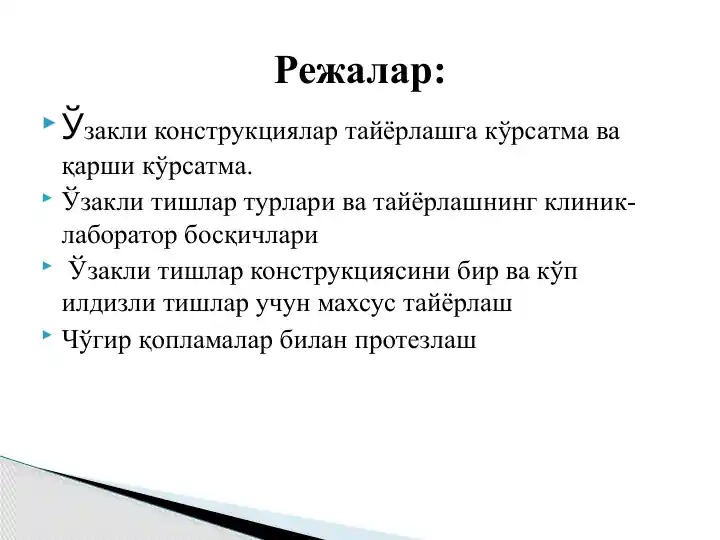 Режалар:

Ўзакли конструкциялар тайёрлашга кўрсатма ва қарши кўрсатма.

Ўзакли тишлар турлари ва тайёрлашнинг клиник-лаборатор босқичлари

Ўзакли тишлар конструкциясини бир ва кўп илдизли тишлар учун махсус тайёрлаш

Чўгир қопламалар билан протезлаш